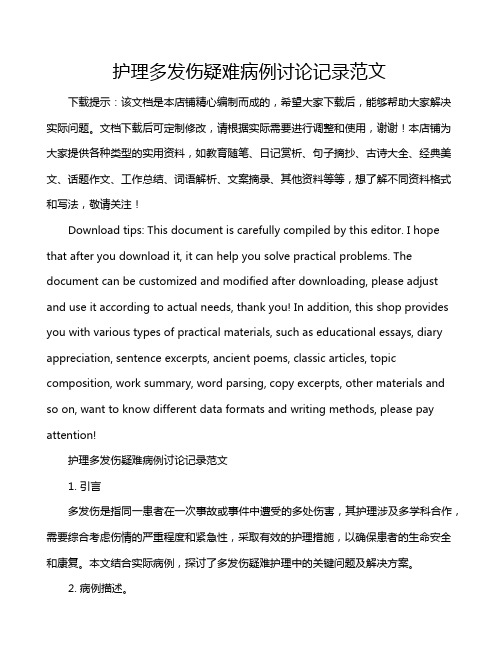 护理多发伤疑难病例讨论记录范文

下载提示：该文档是本店铺精心编制而成的，希望大家下载后，能够帮助大家解决实际问题。文档下载后可定制修改，请根据实际需要进行调整和使用，谢谢！本店铺为大家提供各种类型的实用资料，如教育随笔、日记赏析、句子摘抄、古诗大全、经典美文、话题作文、工作总结、词语解析、文案摘录、其他资料等等，想了解不同资料格式和写法，敬请关注！

Download tips: This document is carefully compiled by this editor. I hope that after you download it, it can help you solve practical problems. The document can be customized and modified after downloading, please adjust and use it according to actual needs, thank you! In addition, this shop provides you with various types of practical materials, such as educational essays, diary appreciation, sentence excerpts, ancient poems, classic articles, topic composition, work summary, word parsing, copy excerpts, other materials and so on, want to know different data formats and writing methods, please pay attention!

护理多发伤疑难病例讨论记录范文

1. 引言

多发伤是指同一患者在一次事故或事件中遭受的多处伤害，其护理涉及多学科合作，需要综合考虑伤情的严重程度和紧急性，采取有效的护理措施，以确保患者的生命安全和康复。本文结合实际病例，探讨了多发伤疑难护理中的关键问题及解决方案。

2. 病例描述。